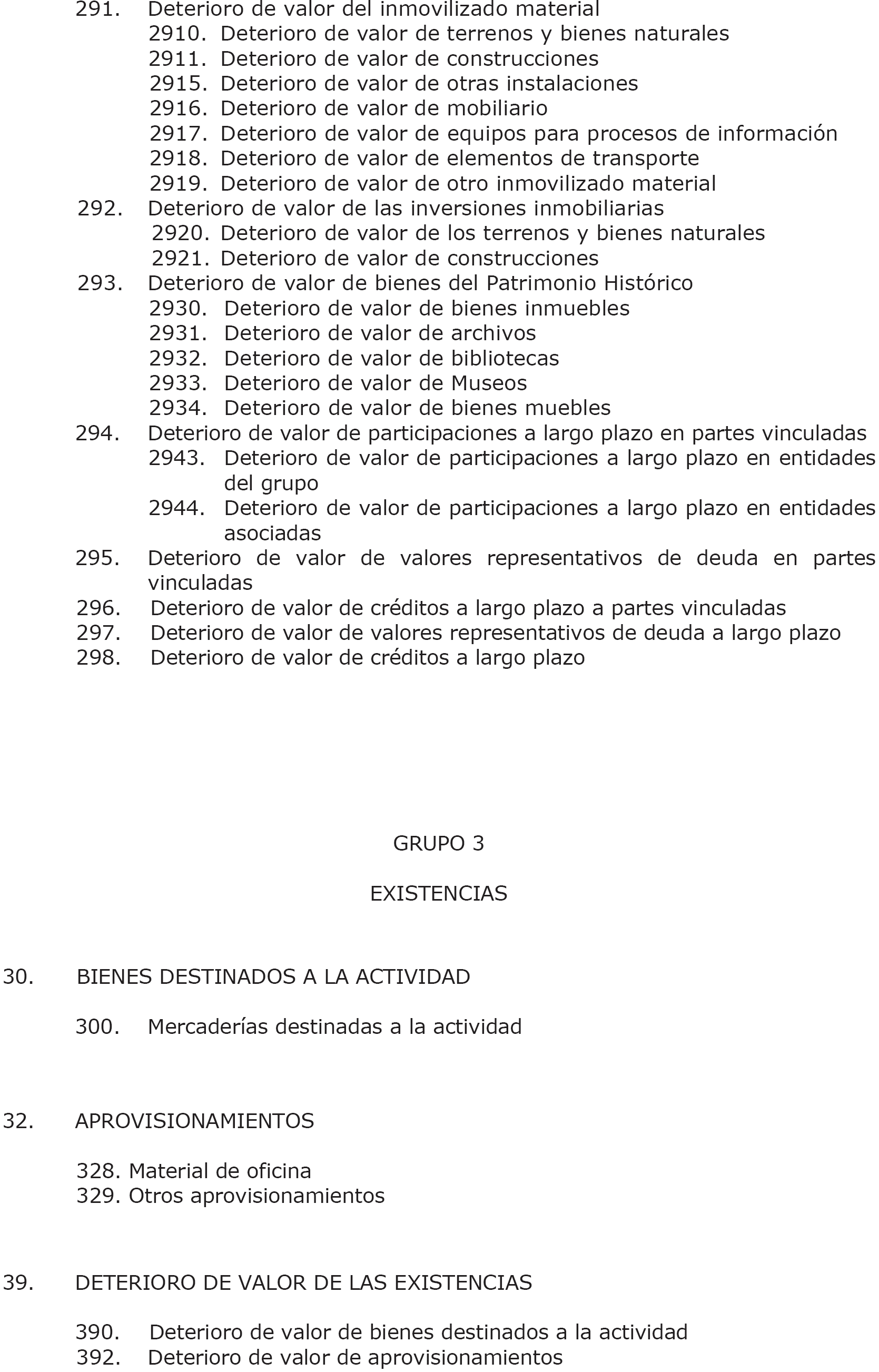 291. Deterioro de valor del inmovilizado material
2910. Deterioro de valor de terrenos y bienes naturales
2911. Deterioro de valor de construcciones
2915. Deterioro de valor de otras instalaciones
2916. Deterioro de valor de mobiliario
2917. Deterioro de valor de equipos para procesos de información
2918. Deterioro de valor de elementos de transporte
2919. Deterioro de valor de otro inmovilizado material
292. Deterioro de valor de las inversiones inmobiliarias
2920. Deterioro de valor de los terrenos y bienes naturales
2921. Deterioro de valor de construcciones
293. Deterioro de valor de bienes del Patrimonio Histórico
2930. Deterioro de valor de bienes inmuebles
2931. Deterioro de valor de archivos
2932. Deterioro de valor de bibliotecas
2933. Deterioro de valor de Museos
2934. Deterioro de valor de bienes muebles
294. Deterioro de valor de participaciones a largo plazo en partes vinculadas
2943. Deterioro de valor de participaciones a largo plazo en entidades del grupo
2944. Deterioro de valor de participaciones a largo plazo en entidades asociadas
295. Deterioro de valor de valores representativos de deuda en partes vinculadas
296. Deterioro de valor de créditos a largo plazo a partes vinculadas
297. Deterioro de valor de valores representativos de deuda a largo plazo
298. Deterioro de valor de créditos a largo plazo

GRUPO 3

EXISTENCIAS

30. BIENES DESTINADOS A LA ACTIVIDAD

300. Mercaderías destinadas a la actividad

32. APROVISIONAMIENTOS

328. Material de oficina
329. Otros aprovisionamientos

39. DETERIORO DE VALOR DE LAS EXISTENCIAS

390. Deterioro de valor de bienes destinados a la actividad
392. Deterioro de valor de aprovisionamientos